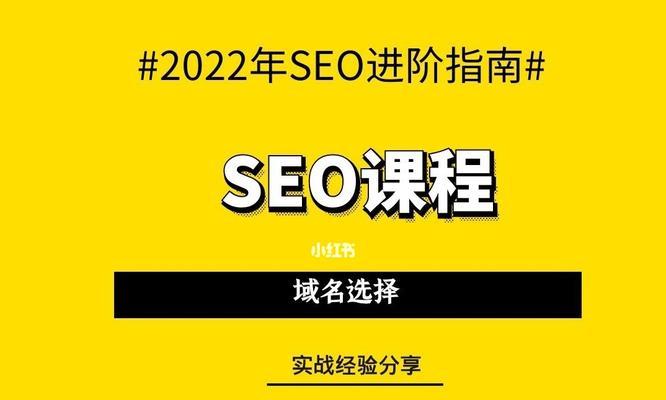 #2022年SEO进阶指南#

SEO课程

小红书

域名选择

实战经验分享